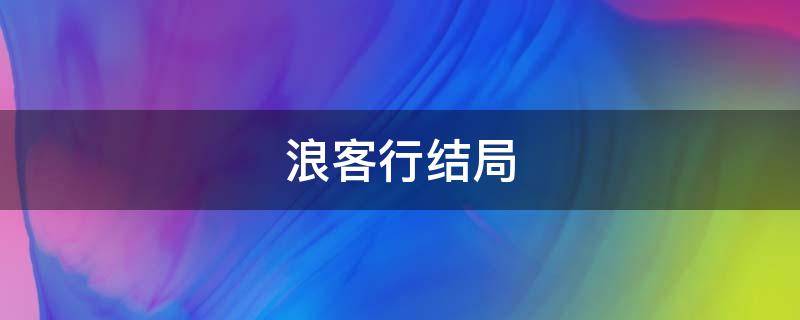 浪客行结局